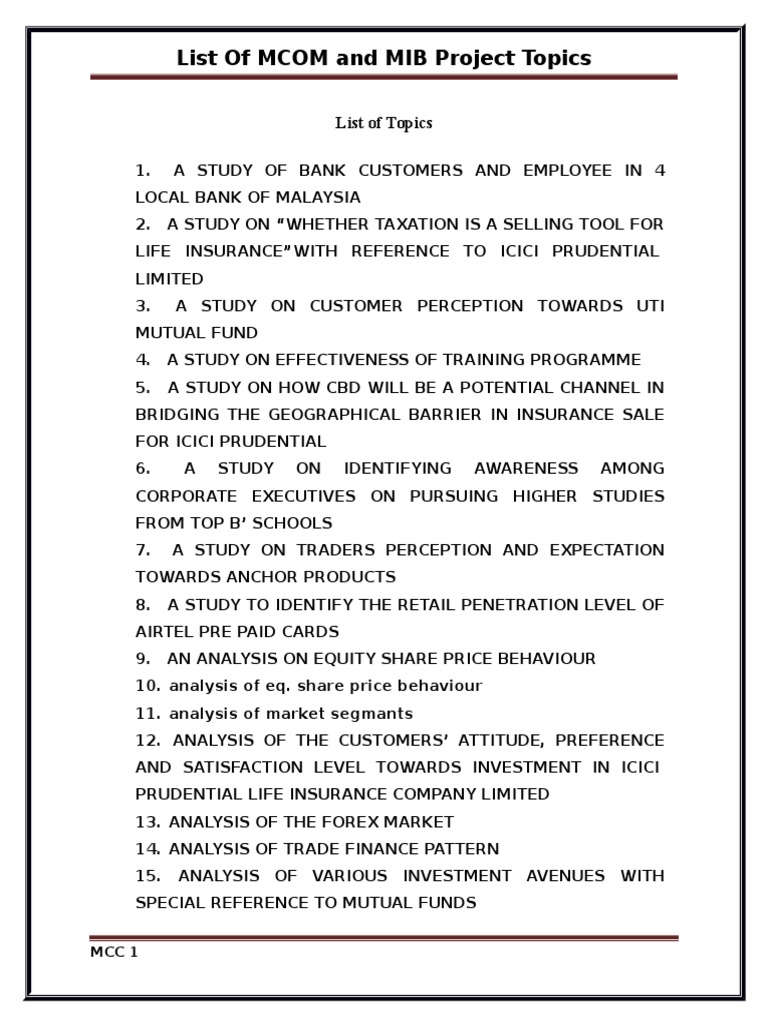 List Of MCOM and MIB Project Topics

List of Topics

1. A STUDY OF BANK CUSTOMERS AND EMPLOYEE IN 4 LOCAL BANK OF MALAYSIA

2. A STUDY ON “WHETHER TAXATION IS A SELLING TOOL FOR LIFE INSURANCE”WITH REFERENCE TO ICICI PRUDENTIAL LIMITED

3. A STUDY ON CUSTOMER PERCEPTION TOWARDS UTI MUTUAL FUND

4. A STUDY ON EFFECTIVENESS OF TRAINING PROGRAMME

5. A STUDY ON HOW CBD WILL BE A POTENTIAL CHANNEL IN BRIDGING THE GEOGRAPHICAL BARRIER IN INSURANCE SALE FOR ICICI PRUDENTIAL

6. A STUDY ON IDENTIFYING AWARENESS AMONG CORPORATE EXECUTIVES ON PURSUING HIGHER STUDIES FROM TOP B’ SCHOOLS

7. A STUDY ON TRADERS PERCEPTION AND EXPECTATION TOWARDS ANCHOR PRODUCTS

8. A STUDY TO IDENTIFY THE RETAIL PENETRATION LEVEL OF AIRTEL PRE PAID CARDS

9. AN ANALYSIS ON EQUITY SHARE PRICE BEHAVIOUR

10. analysis of eq. share price behaviour

11. analysis of market segmants

12. ANALYSIS OF THE CUSTOMERS’ ATTITUDE, PREFERENCE AND SATISFACTION LEVEL TOWARDS INVESTMENT IN ICICI PRUDENTIAL LIFE INSURANCE COMPANY LIMITED

13. ANALYSIS OF THE FOREX MARKET

14. ANALYSIS OF TRADE FINANCE PATTERN

15. ANALYSIS OF VARIOUS INVESTMENT AVENUES WITH SPECIAL REFERENCE TO MUTUAL FUNDS

MCC 1